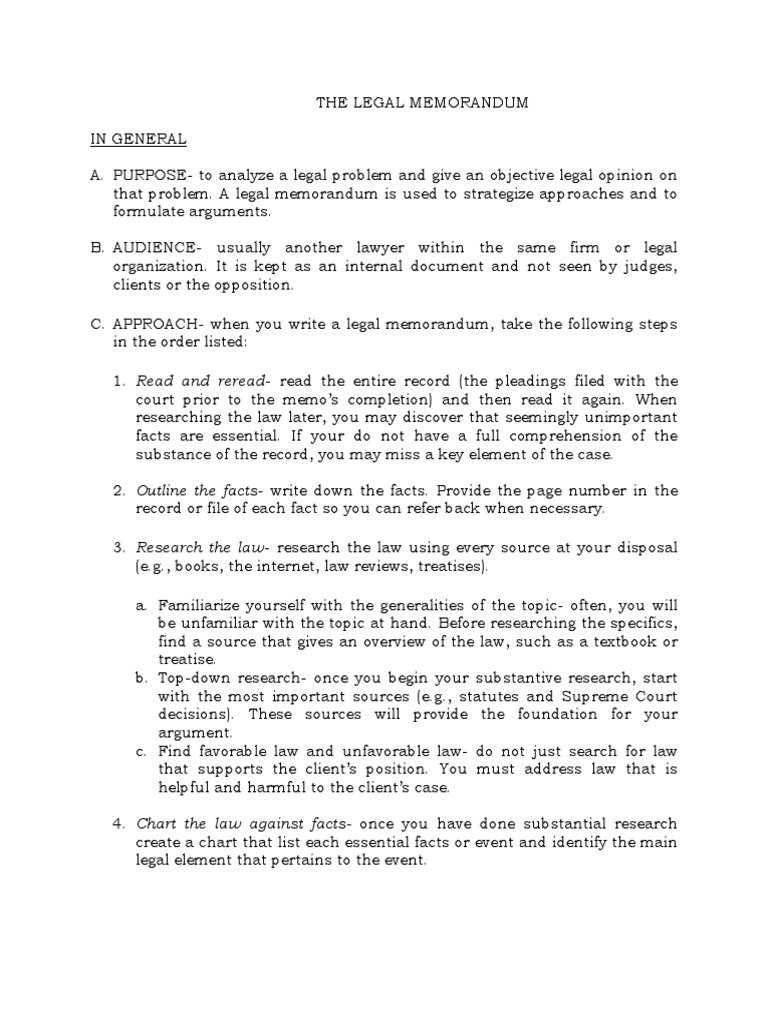 THE LEGAL MEMORANDUM

IN GENERAL

A. PURPOSE- to analyze a legal problem and give an objective legal opinion on that problem. A legal memorandum is used to strategize approaches and to formulate arguments.

B. AUDIENCE- usually another lawyer within the same firm or legal organization. It is kept as an internal document and not seen by judges, clients or the opposition.

C. APPROACH- when you write a legal memorandum, take the following steps in the order listed:

1. Read and reread- read the entire record (the pleadings filed with the court prior to the memo's completion) and then read it again. When researching the law later, you may discover that seemingly unimportant facts are essential. If your do not have a full comprehension of the substance of the record, you may miss a key element of the case.

2. Outline the facts- write down the facts. Provide the page number in the record or file of each fact so you can refer back when necessary.

3. Research the law- research the law using every source at your disposal (e.g., books, the internet, law reviews, treatises).

a. Familiarize yourself with the generalities of the topic- often, you will be unfamiliar with the topic at hand. Before researching the specifics, find a source that gives an overview of the law, such as a textbook or treatise.
b. Top-down research- once you begin your substantive research, start with the most important sources (e.g., statutes and Supreme Court decisions). These sources will provide the foundation for your argument.
c. Find favorable law and unfavorable law- do not just search for law that supports the client's position. You must address law that is helpful and harmful to the client's case.

4. Chart the law against facts- once you have done substantial research create a chart that list each essential facts or event and identify the main legal element that pertains to the event.